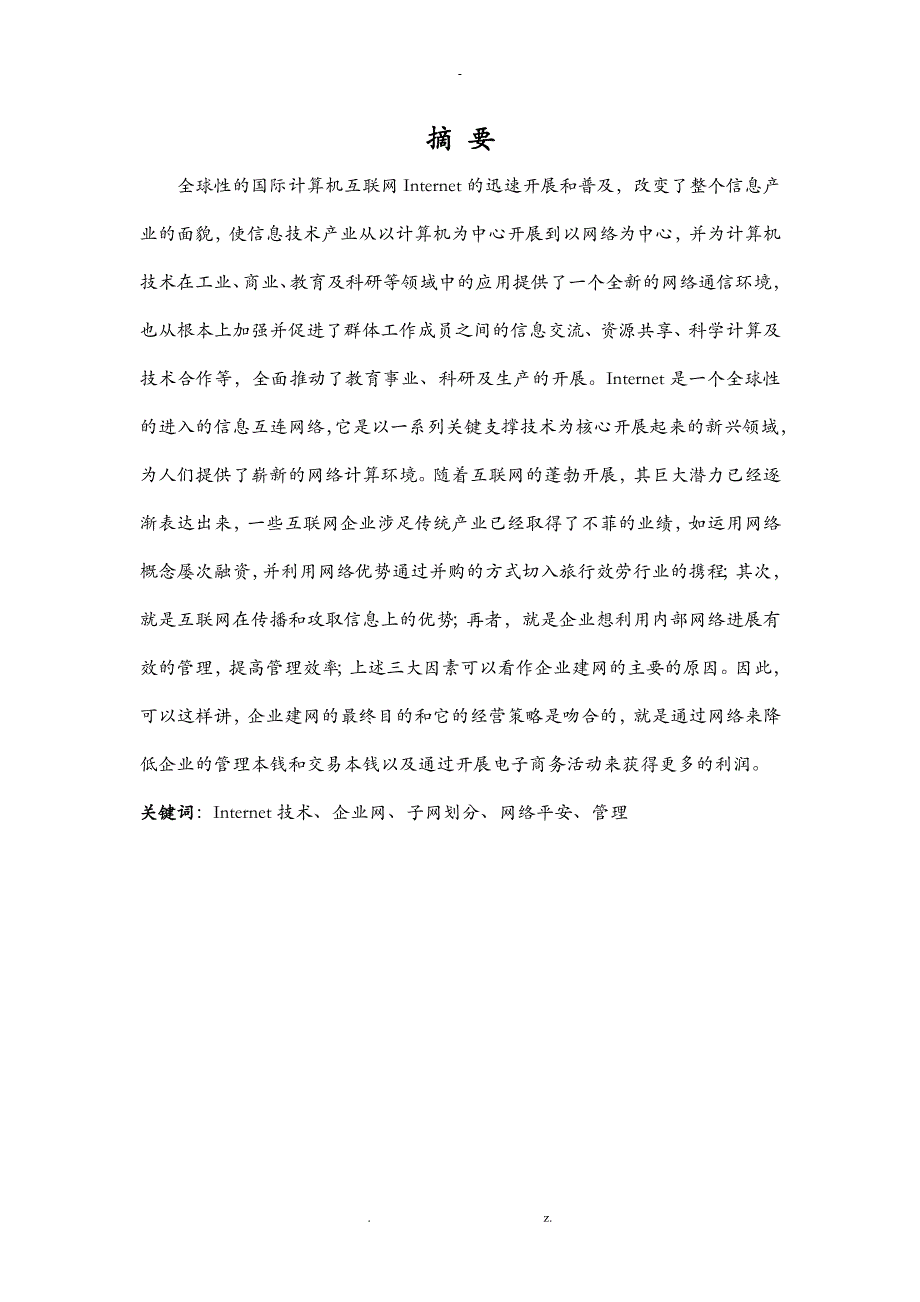 -

摘 要

全球性的国际计算机互联网 Internet 的迅速开展和普及，改变了整个信息产业的面貌，使信息技术产业从以计算机为中心开展到以网络为中心，并为计算机技术在工业、商业、教育及科研等领域中的应用提供了一个全新的网络通信环境，也从根本上加强并促进了群体工作成员之间的信息交流、资源共享、科学计算及技术合作等，全面推动了教育事业、科研及生产的开展。Internet 是一个全球性的进入的信息互连网络，它是以一系列关键支撑技术为核心开展起来的新兴领域，为人们提供了崭新的网络计算环境。随着互联网的蓬勃开展，其巨大潜力已经逐渐表达出来，一些互联网企业涉足传统产业已经取得了不菲的业绩，如运用网络概念屡次融资，并利用网络优势通过并购的方式切入旅行效劳行业的携程；其次，就是互联网在传播和攻取信息上的优势；再者，就是企业想利用内部网络进展有效的管理，提高管理效率；上述三大因素可以看作企业建网的主要的原因。因此，可以这样讲，企业建网的最终目的和它的经营策略是吻合的，就是通过网络来降低企业的管理本钱和交易本钱以及通过开展电子商务活动来获得更多的利润。

关键词：Internet 技术、企业网、子网划分、网络平安、管理

. z.